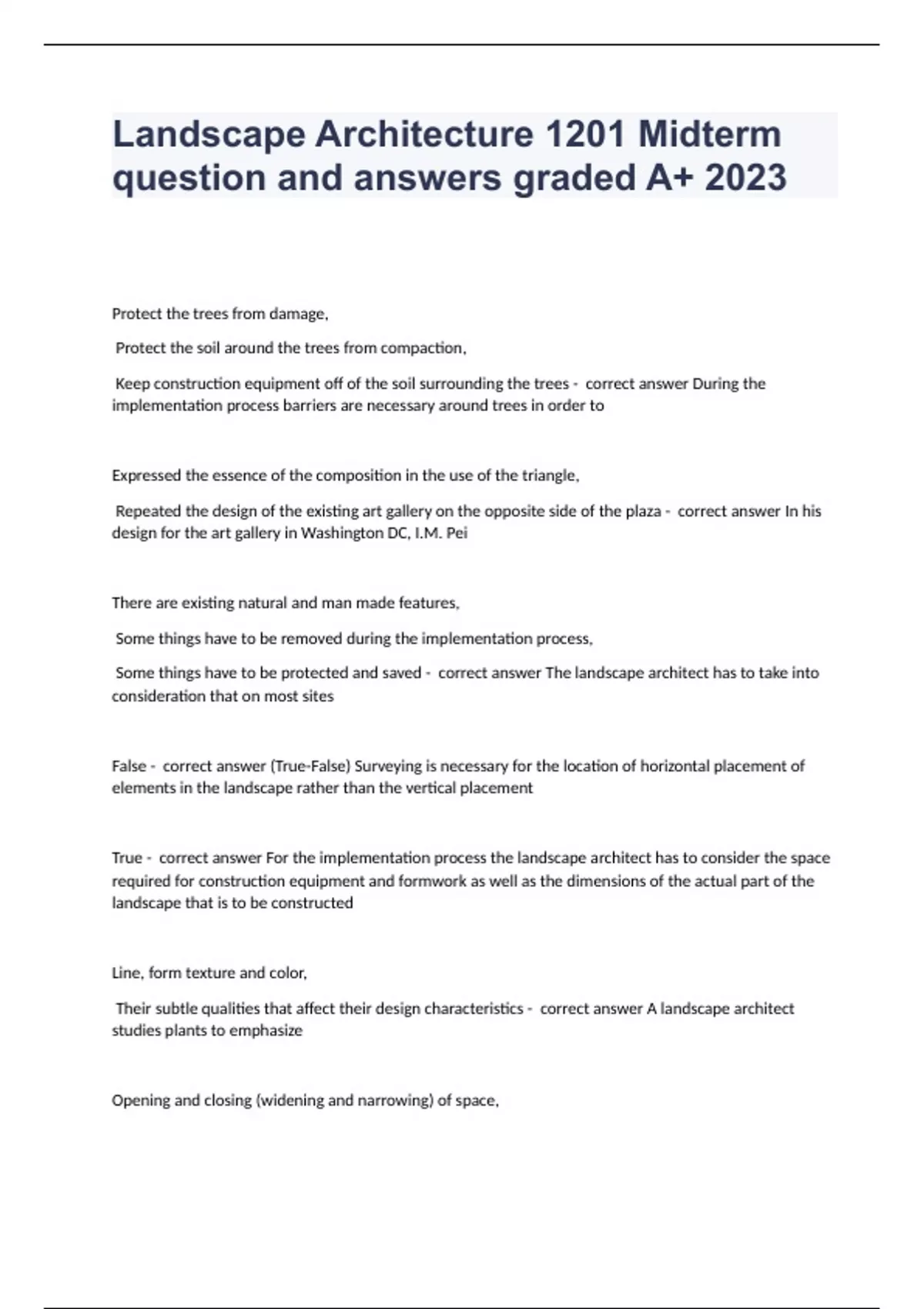 Landscape Architecture 1201 Midterm question and answers graded A+ 2023

Protect the trees from damage,

Protect the soil around the trees from compaction,

Keep construction equipment off of the soil surrounding the trees - correct answer During the implementation process barriers are necessary around trees in order to

Expressed the essence of the composition in the use of the triangle,

Repeated the design of the existing art gallery on the opposite side of the plaza - correct answer In his design for the art gallery in Washington DC, I.M. Pei

There are existing natural and man made features,

Some things have to be removed during the implementation process,

Some things have to be protected and saved - correct answer The landscape architect has to take into consideration that on most sites

False - correct answer (True-False) Surveying is necessary for the location of horizontal placement of elements in the landscape rather than the vertical placement

True - correct answer For the implementation process the landscape architect has to consider the space required for construction equipment and formwork as well as the dimensions of the actual part of the landscape that is to be constructed

Line, form texture and color,

Their subtle qualities that affect their design characteristics - correct answer A landscape architect studies plants to emphasize

Opening and closing (widening and narrowing) of space,